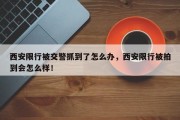 西安限行被交警抓到了怎么办，西安限行被拍到会怎么样！